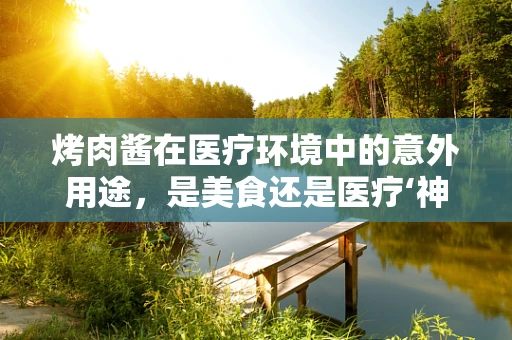 烤肉酱在医疗环境中的意外用途，是美食还是医疗‘神